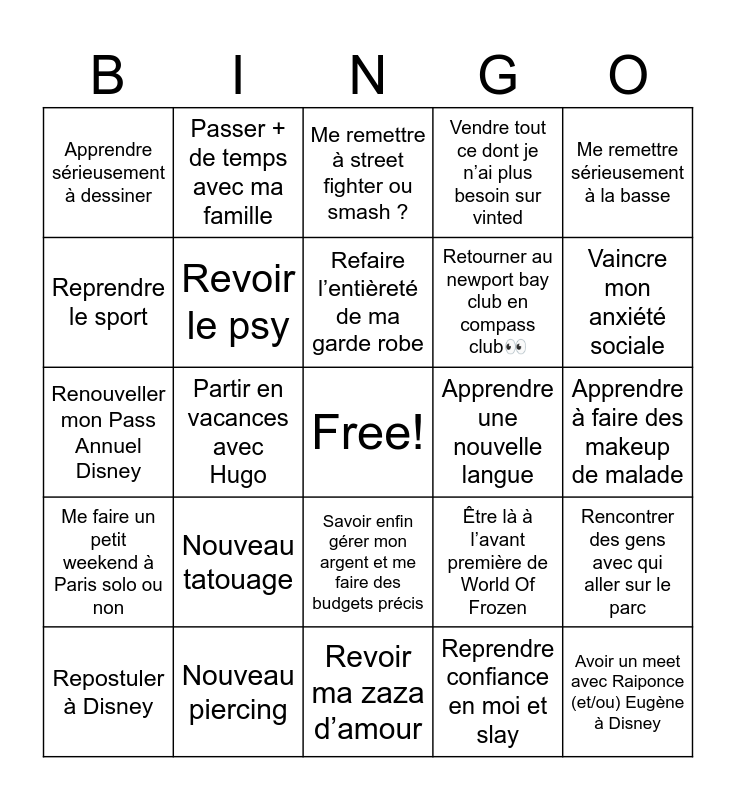 | B | I | N | G | O |
|---|---|---|---|---|
| Apprendre sérieusement à dessiner | Passer + de temps avec ma famille | Me remettre à street fighter ou smash ? | Vendre tout ce dont je n'ai plus besoin sur vinted | Me remettre sérieusement à la basse |
| Reprendre le sport | Revoir le psy | Refaire l'entièreté de ma garde robe | Retourner au newport bay club en compass club👀 | Vaincre mon anxiété sociale |
| Renouveller mon Pass Annuel Disney | Partir en vacances avec Hugo | Free! | Apprendre une nouvelle langue | Apprendre à faire des makeup de malade |
| Me faire un petit weekend à Paris solo ou non | Nouveau tatouage | Savoir enfin gérer mon argent et me faire des budgets précis | Être là à l'avant première de World Of Frozen | Rencontrer des gens avec qui aller sur le parc |
| Repostuler à Disney | Nouveau piercing | Revoir ma zaza d'amour | Reprendre confiance en moi et slay | Avoir un meet avec Raiponce (et/ou) Eugène à Disney |